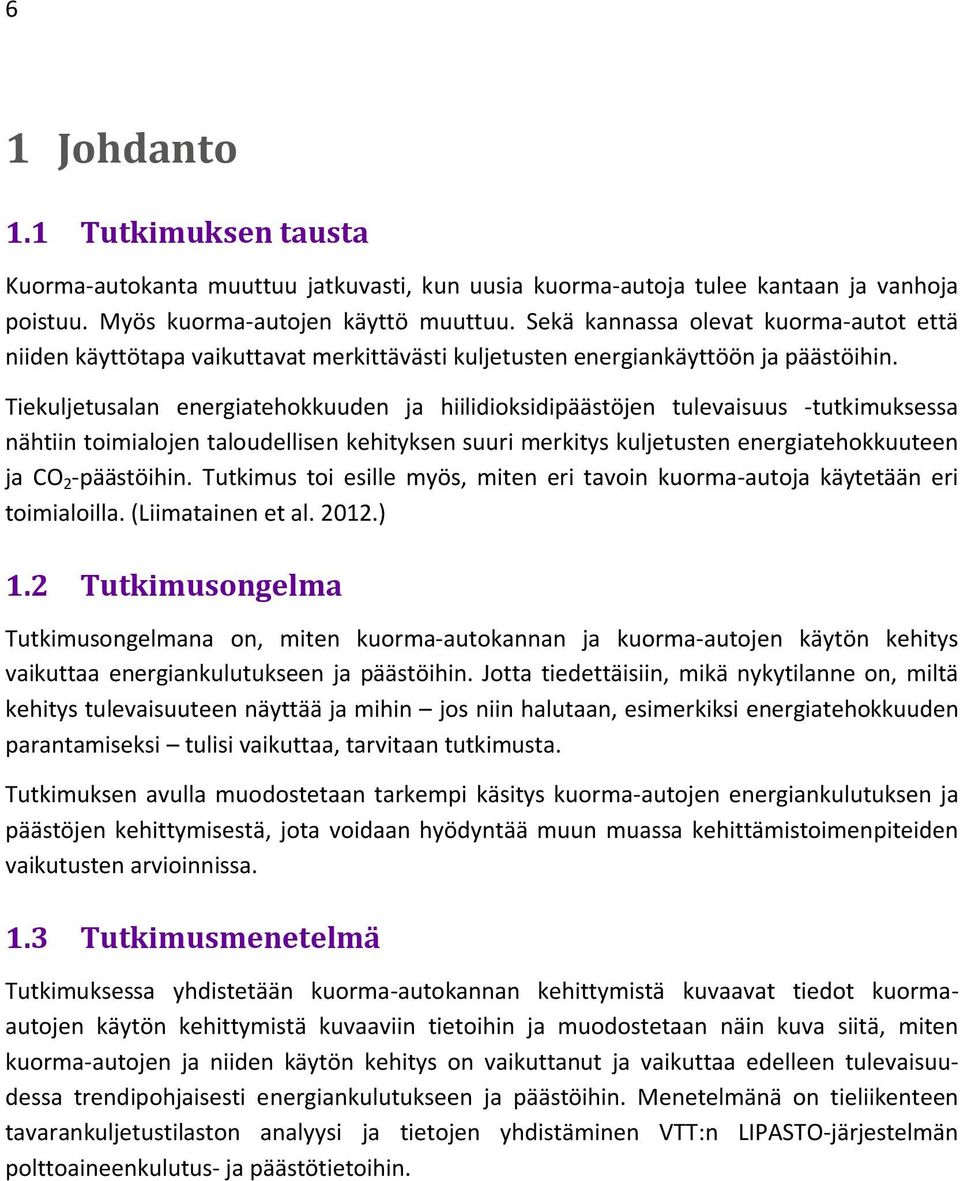 6

1 Johdanto

1.1 Tutkimuksen tausta

Kuorma-autokanta muuttuu jatkuvasti, kun uusia kuorma-autoja tulee kantaan ja vanhoja poistuu. Myös kuorma-autojen käyttö muuttuu. Sekä kannassa olevat kuorma-autot että niiden käyttötapa vaikuttavat merkittävästi kuljetusten energiankäyttöön ja päästöihin.

Tiekuljetusalan energiatehokkuuden ja hiilidioksidipäästöjen tulevaisuus -tutkimuksessa nähtiin toimialojen taloudellisen kehityksen suuri merkitys kuljetusten energiatehokkuuteen ja $CO_2$-päästöihin. Tutkimus toi esille myös, miten eri tavoin kuorma-autoja käytetään eri toimialoilla. (Liimatainen et al. 2012.)

1.2 Tutkimusongelma

Tutkimusongelmana on, miten kuorma-autokannan ja kuorma-autojen käytön kehitys vaikuttaa energiankulutukseen ja päästöihin. Jotta tiedettäisiin, mikä nykytilanne on, miltä kehitys tulevaisuuteen näyttää ja mihin – jos niin halutaan, esimerkiksi energiatehokkuuden parantamiseksi – tulisi vaikuttaa, tarvitaan tutkimusta.

Tutkimuksen avulla muodostetaan tarkempi käsitys kuorma-autojen energiankulutuksen ja päästöjen kehittymisestä, jota voidaan hyödyntää muun muassa kehittämistoimenpiteiden vaikutusten arvioinnissa.

1.3 Tutkimusmenetelmä

Tutkimuksessa yhdistetään kuorma-autokannan kehittymistä kuvaavat tiedot kuorma-autojen käytön kehittymistä kuvaaviin tietoihin ja muodostetaan näin kuva siitä, miten kuorma-autojen ja niiden käytön kehitys on vaikuttanut ja vaikuttaa edelleen tulevaisuudessa trendipohjaisesti energiankulutukseen ja päästöihin. Menetelmänä on tieliikenteen tavarankuljetustilaston analyysi ja tietojen yhdistäminen VTT:n LIPASTO-järjestelmän polttoaineenkulutus- ja päästötietoihin.